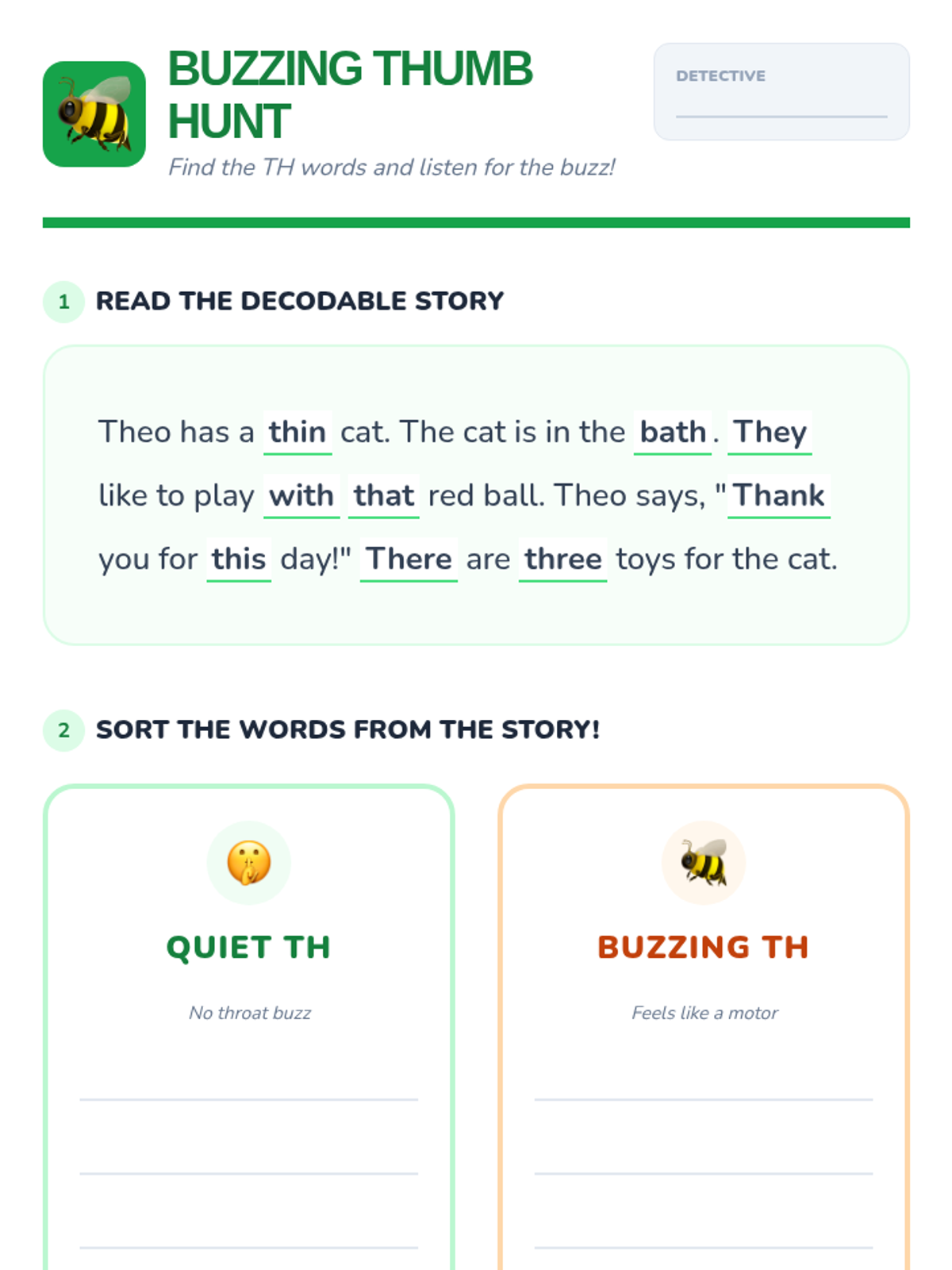 BUZZING THUMB HUNT

Find the TH words and listen for the buzz!

DETECTIVE

1 READ THE DECODABLE STORY

Theo has a thin cat. The cat is in the bath. They like to play with that red ball. Theo says, "Thank you for this day!" There are three toys for the cat.

2 SORT THE WORDS FROM THE STORY!

QUIET TH

No throat buzz

BUZZING TH

Feels like a motor